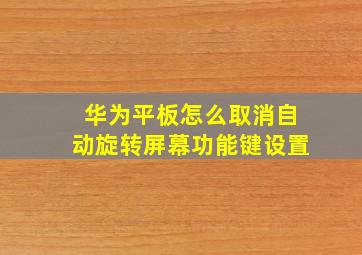 华为平板怎么取消自动旋转屏幕功能键设置